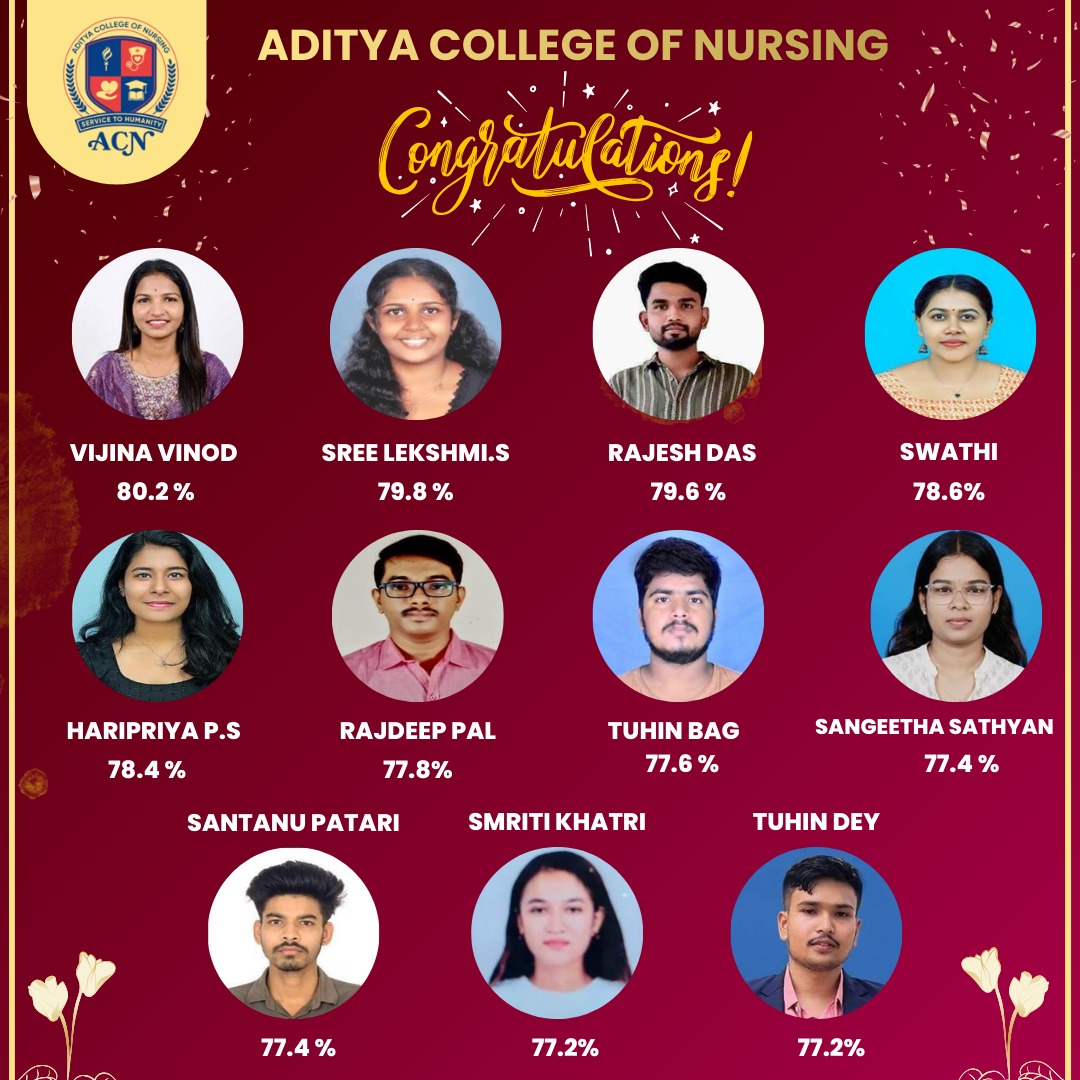 ADITYA COLLEGE OF NURSING
SERVICE TO HUMANITY
ACN

ADITYA COLLEGE OF NURSING

Congratulations!

VIJINA VINOD
80.2 %

SREE LEKSHMI.S
79.8 %

RAJESH DAS
79.6 %

SWATHI
78.6%

HARIPRIYA P.S
78.4 %

RAJDEEP PAL
77.8%

TUHIN BAG
77.6 %

SANGEETHA SATHYAN
77.4 %

SANTANU PATARI
77.4 %

SMRITI KHATRI
77.2%

TUHIN DEY
77.2%